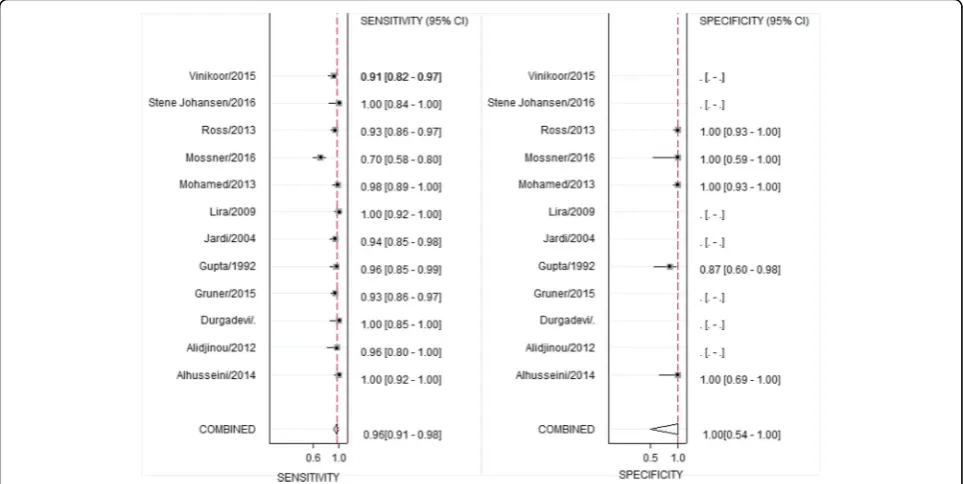 SENSITIVITY (95% CI)

Vinikoor/2015 0.91 [0.82 - 0.97]
Stene Johansen/2016 1.00 [0.84 - 1.00]
Ross/2013 0.93 [0.86 - 0.97]
Mossner/2016 0.70 [0.58 - 0.80]
Mohamed/2013 0.98 [0.89 - 1.00]
Lira/2009 1.00 [0.92 - 1.00]
Jardi/2004 0.94 [0.85 - 0.98]
Gupta/1992 0.96 [0.85 - 0.99]
Gruner/2015 0.93 [0.86 - 0.97]
Durgadevi/. 1.00 [0.85 - 1.00]
Alidjinou/2012 0.96 [0.80 - 1.00]
Alhusseini/2014 1.00 [0.92 - 1.00]

COMBINED 0.96[0.91 - 0.98]

0.6 1.0
SENSITIVITY

SPECIFICITY (95% CI)

Vinikoor/2015 . [. - .]
Stene Johansen/2016 . [. - .]
Ross/2013 1.00 [0.93 - 1.00]
Mossner/2016 1.00 [0.59 - 1.00]
Mohamed/2013 1.00 [0.93 - 1.00]
Lira/2009 . [. - .]
Jardi/2004 . [. - .]
Gupta/1992 0.87 [0.60 - 0.98]
Gruner/2015 . [. - .]
Durgadevi/. . [. - .]
Alidjinou/2012 . [. - .]
Alhusseini/2014 1.00 [0.69 - 1.00]

COMBINED 1.00[0.54 - 1.00]

0.5 1.0
SPECIFICITY